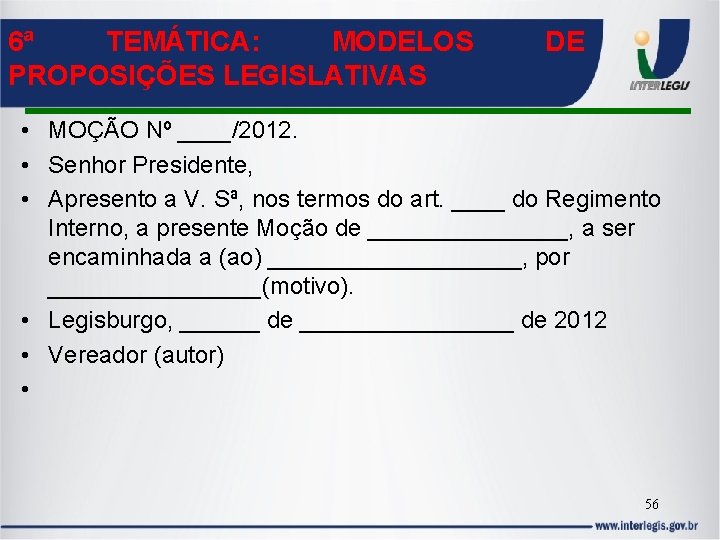 6ª TEMÁTICA: MODELOS DE PROPOSIÇÕES LEGISLATIVAS

INTERLEGIS

• MOÇÃO Nº ____/2012.
• Senhor Presidente,
• Apresento a V. Sª, nos termos do art. ____ do Regimento Interno, a presente Moção de ________________, a ser encaminhada a (ao) ____________________, por _________________(motivo).
• Legisburgo, ______ de _________________ de 2012
• Vereador (autor)
•

56

www.interlegis.gov.br